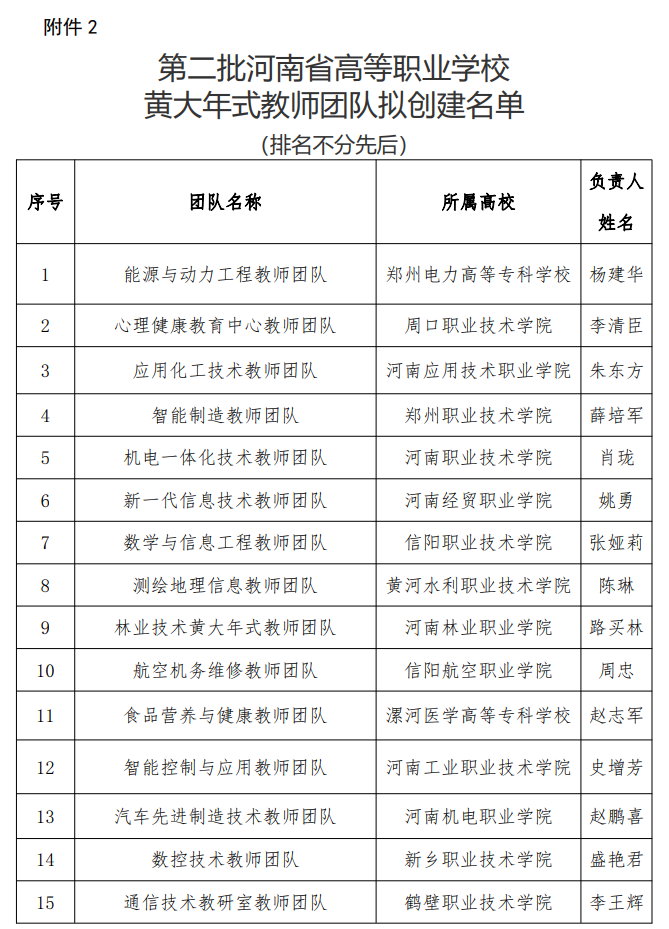 附件 2

第二批河南省高等职业学校
黄大年式教师团队拟创建名单

（排名不分先后）

| 序号 | 团队名称 | 所属高校 | 负责人姓名 |
|---|---|---|---|
| 1 | 能源与动力工程教师团队 | 郑州电力高等专科学校 | 杨建华 |
| 2 | 心理健康教育中心教师团队 | 周口职业技术学院 | 李清臣 |
| 3 | 应用化工技术教师团队 | 河南应用技术职业学院 | 朱东方 |
| 4 | 智能制造教师团队 | 郑州职业技术学院 | 薛培军 |
| 5 | 机电一体化技术教师团队 | 河南职业技术学院 | 肖珑 |
| 6 | 新一代信息技术教师团队 | 河南经贸职业学院 | 姚勇 |
| 7 | 数学与信息工程教师团队 | 信阳职业技术学院 | 张娅莉 |
| 8 | 测绘地理信息教师团队 | 黄河水利职业技术学院 | 陈琳 |
| 9 | 林业技术黄大年式教师团队 | 河南林业职业学院 | 路买林 |
| 10 | 航空机务维修教师团队 | 信阳航空职业学院 | 周忠 |
| 11 | 食品营养与健康教师团队 | 漯河医学高等专科学校 | 赵志军 |
| 12 | 智能控制与应用教师团队 | 河南工业职业技术学院 | 史增芳 |
| 13 | 汽车先进制造技术教师团队 | 河南机电职业学院 | 赵鹏喜 |
| 14 | 数控技术教师团队 | 新乡职业技术学院 | 盛艳君 |
| 15 | 通信技术教研室教师团队 | 鹤壁职业技术学院 | 李王辉 |